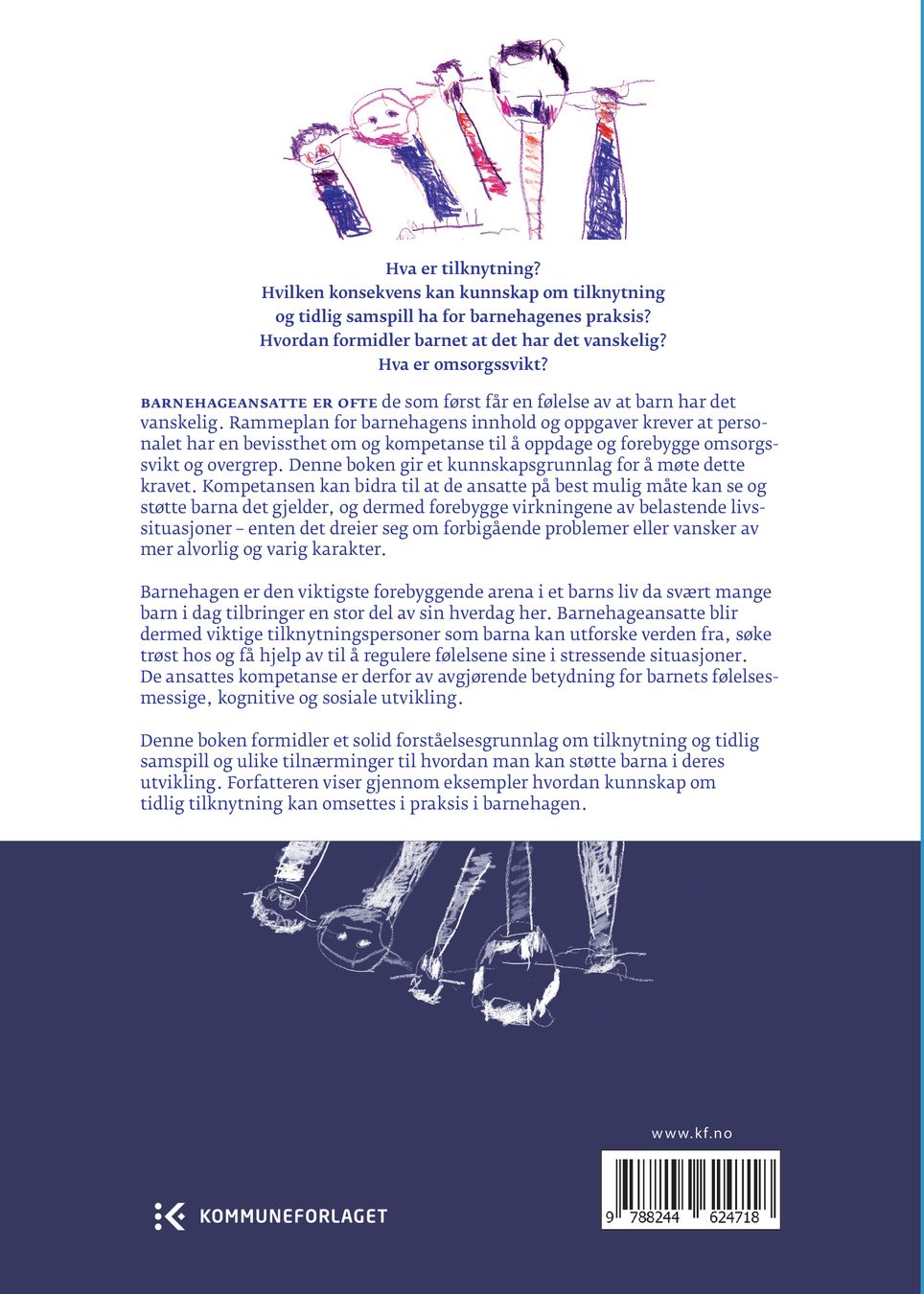 Hva er tilknytning?
Hvilken konsekvens kan kunnskap om tilknytning
og tidlig samspill ha for barnehagenes praksis?
Hvordan formidler barnet at det har det vanskelig?
Hva er omsorgssvikt?

BARNEHAGEANSATTE ER OFTE de som først får en følelse av at barn har det vanskelig. Rammeplan for barnehagens innhold og oppgaver krever at personalet har en bevissthet om og kompetanse til å oppdage og forebygge omsorgssvikt og overgrep. Denne boken gir et kunnskapsgrunnlag for å møte dette kravet. Kompetansen kan bidra til at de ansatte på best mulig måte kan se og støtte barna det gjelder, og dermed forebygge virkningene av belastende livssituasjoner – enten det dreier seg om forbigående problemer eller vansker av mer alvorlig og varig karakter.

Barnehagen er den viktigste forebyggende arena i et barns liv da svært mange barn i dag tilbringer en stor del av sin hverdag her. Barnehageansatte blir dermed viktige tilknytningspersoner som barna kan utforske verden fra, søke trøst hos og få hjelp av til å regulere følelsene sine i stressende situasjoner. De ansattes kompetanse er derfor av avgjørende betydning for barnets følelsesmessige, kognitive og sosiale utvikling.

Denne boken formidler et solid forståelsesgrunnlag om tilknytning og tidlig samspill og ulike tilnærminger til hvordan man kan støtte barna i deres utvikling. Forfatteren viser gjennom eksempler hvordan kunnskap om tidlig tilknytning kan omsettes i praksis i barnehagen.

www.kf.no

KOMMUNEFORLAGET

9 788244 624718